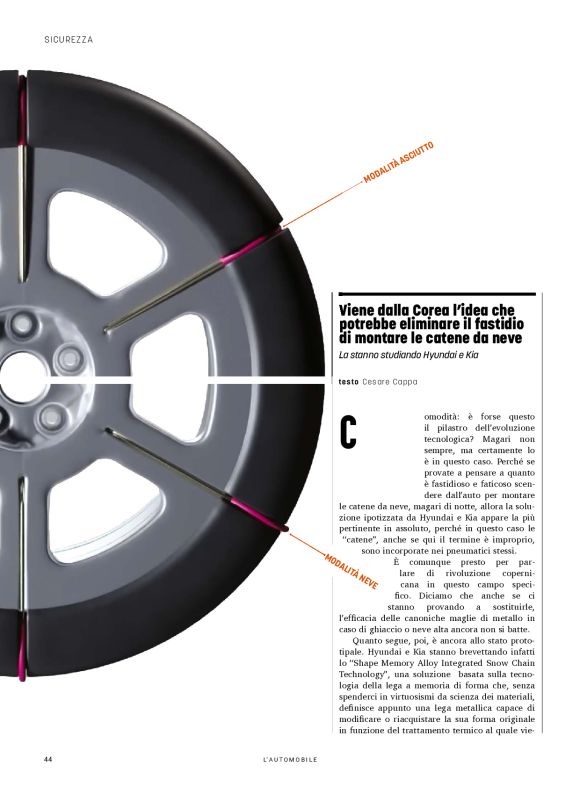 SICUREZZA

MODALITÀ ASCIUTTO

MODALITÀ NEVE

Viene dalla Corea l'idea che potrebbe eliminare il fastidio di montare le catene da neve

La stanno studiando Hyundai e Kia

testo Cesare Cappa

Comodità: è forse questo il pilastro dell'evoluzione tecnologica? Magari non sempre, ma certamente lo è in questo caso. Perché se provate a pensare a quanto è fastidioso e faticoso scendere dall'auto per montare le catene da neve, magari di notte, allora la soluzione ipotizzata da Hyundai e Kia appare la più pertinente in assoluto, perché in questo caso le "catene", anche se qui il termine è improprio, sono incorporate nei pneumatici stessi.

È comunque presto per parlare di rivoluzione copernicana in questo campo specifico. Diciamo che anche se ci stanno provando a sostituirle, l'efficacia delle canoniche maglie di metallo in caso di ghiaccio o neve alta ancora non si batte.

Quanto segue, poi, è ancora allo stato prototipale. Hyundai e Kia stanno brevettando infatti lo "Shape Memory Alloy Integrated Snow Chain Technology", una soluzione basata sulla tecnologia della lega a memoria di forma che, senza spenderci in virtuosismi da scienza dei materiali, definisce appunto una lega metallica capace di modificare o riacquistare la sua forma originale in funzione del trattamento termico al quale vie-

44

L'AUTOMOBILE